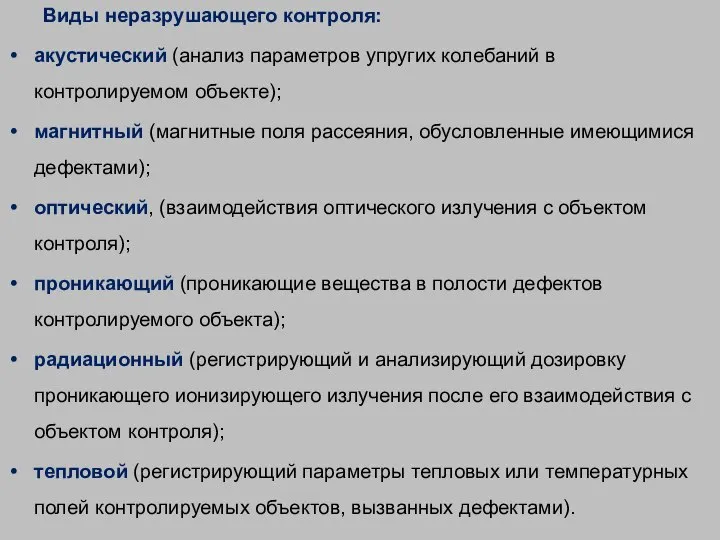 Виды неразрушающего контроля:

• акустический (анализ параметров упругих колебаний в контролируемом объекте);

• магнитный (магнитные поля рассеяния, обусловленные имеющимися дефектами);

• оптический, (взаимодействия оптического излучения с объектом контроля);

• проникающий (проникающие вещества в полости дефектов контролируемого объекта);

• радиационный (регистрирующий и анализирующий дозировку проникающего ионизирующего излучения после его взаимодействия с объектом контроля);

• тепловой (регистрирующий параметры тепловых или температурных полей контролируемых объектов, вызванных дефектами).